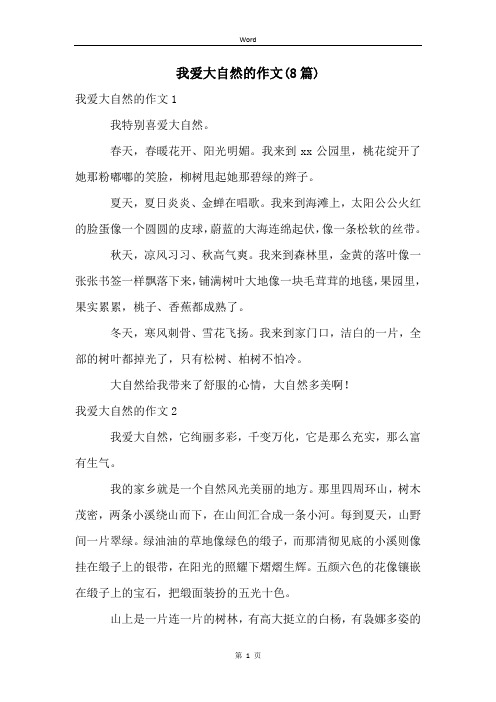 Word

我爱大自然的作文(8篇)

我爱大自然的作文1

我特别喜爱大自然。

春天，春暖花开、阳光明媚。我来到xx公园里，桃花绽开了她那粉嘟嘟的笑脸，柳树甩起她那碧绿的辫子。

夏天，夏日炎炎、金蝉在唱歌。我来到海滩上，太阳公公火红的脸蛋像一个圆圆的皮球，蔚蓝的大海连绵起伏，像一条松软的丝带。

秋天，凉风习习、秋高气爽。我来到森林里，金黄的落叶像一张张书签一样飘落下来，铺满树叶大地像一块毛茸茸的地毯，果园里，果实累累，桃子、香蕉都成熟了。

冬天，寒风刺骨、雪花飞扬。我来到家门口，洁白的一片，全部的树叶都掉光了，只有松树、柏树不怕冷。

大自然给我带来了舒服的心情，大自然多美啊！

我爱大自然的作文2

我爱大自然，它绚丽多彩，千变万化，它是那么充实，那么富有生气。

我的家乡就是一个自然风光美丽的地方。那里四周环山，树木茂密，两条小溪绕山而下，在山间汇合成一条小河。每到夏天，山野间一片翠绿。绿油油的草地像绿色的缎子，而那清彻见底的小溪则像挂在缎子上的银带，在阳光的照耀下熠熠生辉。五颜六色的花像镶嵌在缎子上的宝石，把缎面装扮的五光十色。

山上是一片连一片的树林，有高大挺立的白杨，有袅娜多姿的

第 1 页